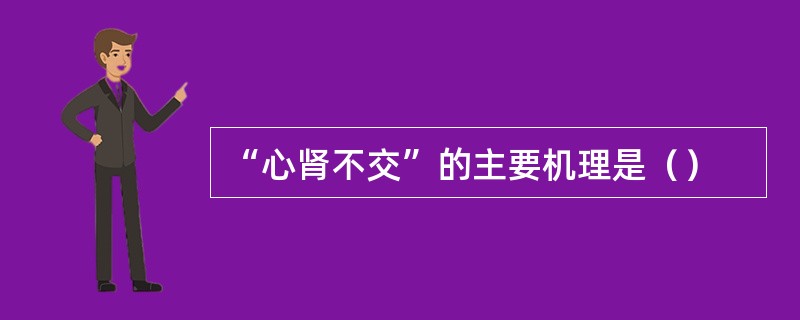 “心肾不交”的主要机理是（）